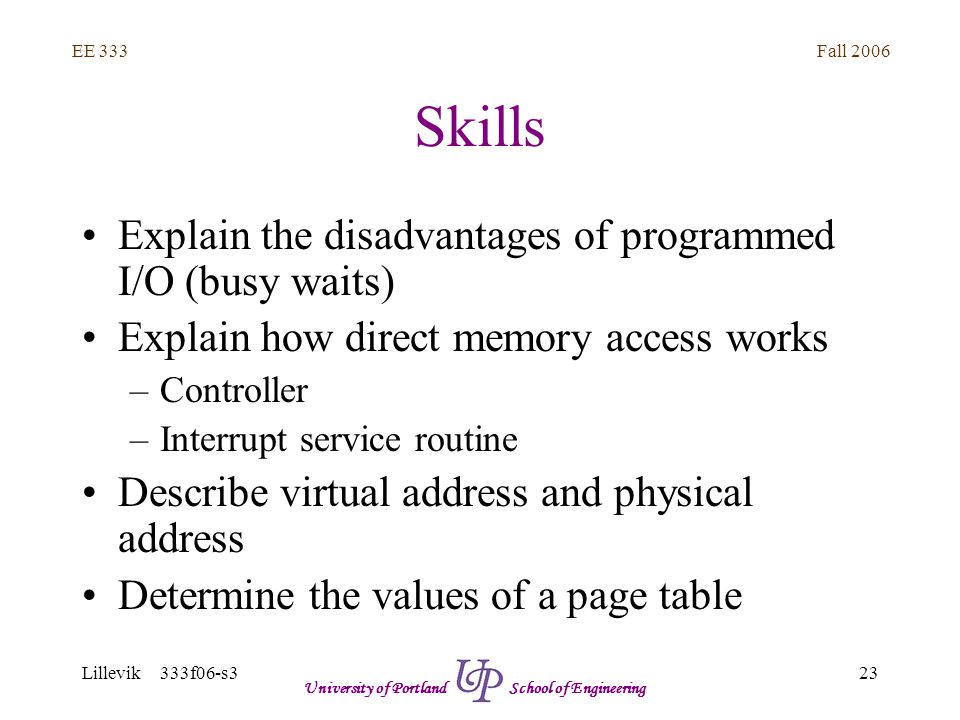 EE 333

Fall 2006

Skills

• Explain the disadvantages of programmed I/O (busy waits)
• Explain how direct memory access works
– Controller
– Interrupt service routine
• Describe virtual address and physical address
• Determine the values of a page table

Lillevik 333f06-s3

University of Portland UP School of Engineering

23